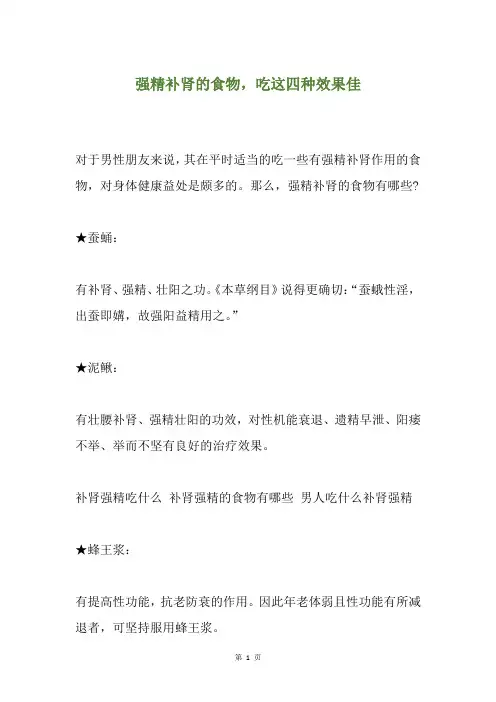 强精补肾的食物，吃这四种效果佳

对于男性朋友来说，其在平时适当的吃一些有强精补肾作用的食物，对身体健康益处是颇多的。那么，强精补肾的食物有哪些？

★蚕蛹：

有补肾、强精、壮阳之功。《本草纲目》说得更确切：“蚕蛾性淫，出蚕即媾，故强阳益精用之。”

★泥鳅：

有壮腰补肾、强精壮阳的功效，对性机能衰退、遗精早泄、阳痿不举、举而不坚有良好的治疗效果。

补肾强精吃什么 补肾强精的食物有哪些 男人吃什么补肾强精

★蜂王浆：

有提高性功能，抗老防衰的作用。因此年老体弱且性功能有所减退者，可坚持服用蜂王浆。

第 1 页